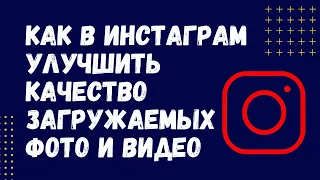 КАК В ИНСТАГРАМ УЛУЧШИТЬ КАЧЕСТВО ЗАГРУЖАЕМЫХ ФОТО И ВИДЕО